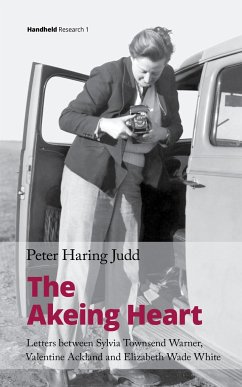 Handheld Research 1

Peter Haring Judd

The Akeing Heart

Letters between Sylvia Townsend Warner, Valentine Ackland and Elizabeth Wade White